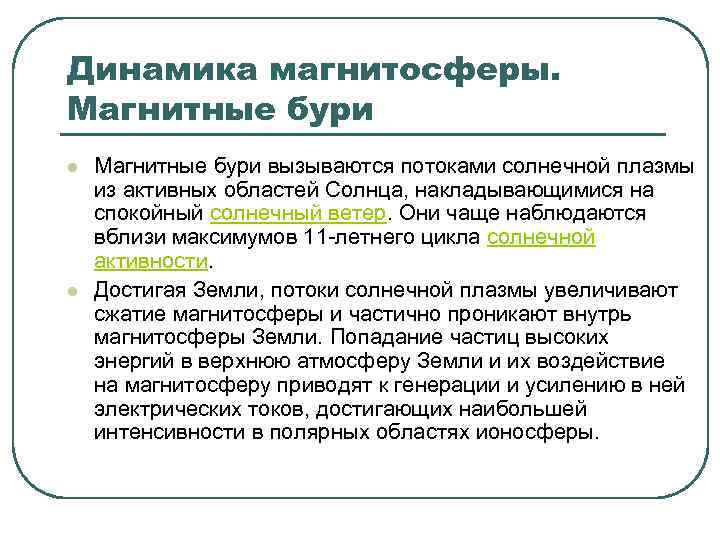 Динамика магнитосферы. Магнитные бури

Магнитные бури вызываются потоками солнечной плазмы из активных областей Солнца, накладывающимися на спокойный солнечный ветер. Они чаще наблюдаются вблизи максимумов 11-летнего цикла солнечной активности.

Достигая Земли, потоки солнечной плазмы увеличивают сжатие магнитосферы и частично проникают внутрь магнитосферы Земли. Попадание частиц высоких энергий в верхнюю атмосферу Земли и их воздействие на магнитосферу приводят к генерации и усилению в ней электрических токов, достигающих наибольшей интенсивности в полярных областях ионосферы.